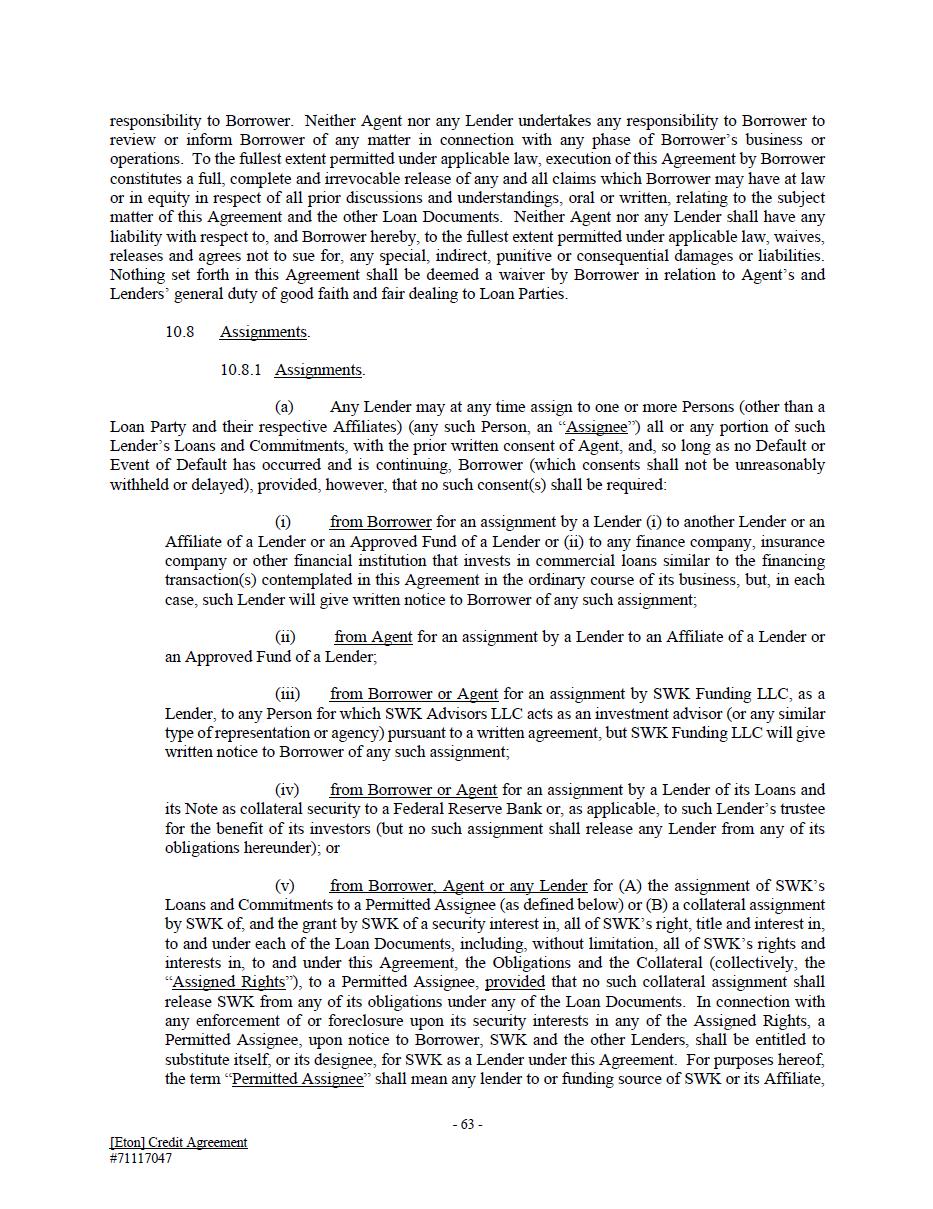 responsibility to Borrower. Neither Agent nor any Lender undertakes any responsibility to Borrower to review or inform Borrower of any matter in connection with any phase of Borrower's business or operations. To the fullest extent permitted under applicable law, execution of this Agreement by Borrower constitutes a full, complete and irrevocable release of any and all claims which Borrower may have at law or in equity in respect of all prior discussions and understandings, oral or written, relating to the subject matter of this Agreement and the other Loan Documents. Neither Agent nor any Lender shall have any liability with respect to, and Borrower hereby, to the fullest extent permitted under applicable law, waives, releases and agrees not to sue for, any special, indirect, punitive or consequential damages or liabilities. Nothing set forth in this Agreement shall be deemed a waiver by Borrower in relation to Agent's and Lenders' general duty of good faith and fair dealing to Loan Parties.

10.8 Assignments.

10.8.1 Assignments.

(a) Any Lender may at any time assign to one or more Persons (other than a Loan Party and their respective Affiliates) (any such Person, an "Assignee") all or any portion of such Lender's Loans and Commitments, with the prior written consent of Agent, and, so long as no Default or Event of Default has occurred and is continuing, Borrower (which consents shall not be unreasonably withheld or delayed), provided, however, that no such consent(s) shall be required:

(i) from Borrower for an assignment by a Lender (i) to another Lender or an Affiliate of a Lender or an Approved Fund of a Lender or (ii) to any finance company, insurance company or other financial institution that invests in commercial loans similar to the financing transaction(s) contemplated in this Agreement in the ordinary course of its business, but, in each case, such Lender will give written notice to Borrower of any such assignment;

(ii) from Agent for an assignment by a Lender to an Affiliate of a Lender or an Approved Fund of a Lender;

(iii) from Borrower or Agent for an assignment by SWK Funding LLC, as a Lender, to any Person for which SWK Advisors LLC acts as an investment advisor (or any similar type of representation or agency) pursuant to a written agreement, but SWK Funding LLC will give written notice to Borrower of any such assignment;

(iv) from Borrower or Agent for an assignment by a Lender of its Loans and its Note as collateral security to a Federal Reserve Bank or, as applicable, to such Lender's trustee for the benefit of its investors (but no such assignment shall release any Lender from any of its obligations hereunder); or

(v) from Borrower, Agent or any Lender for (A) the assignment of SWK's Loans and Commitments to a Permitted Assignee (as defined below) or (B) a collateral assignment by SWK of, and the grant by SWK of a security interest in, all of SWK's right, title and interest in, to and under each of the Loan Documents, including, without limitation, all of SWK's rights and interests in, to and under this Agreement, the Obligations and the Collateral (collectively, the "Assigned Rights"), to a Permitted Assignee, provided that no such collateral assignment shall release SWK from any of its obligations under any of the Loan Documents. In connection with any enforcement of or foreclosure upon its security interests in any of the Assigned Rights, a Permitted Assignee, upon notice to Borrower, SWK and the other Lenders, shall be entitled to substitute itself, or its designee, for SWK as a Lender under this Agreement. For purposes hereof, the term "Permitted Assignee" shall mean any lender to or funding source of SWK or its Affiliate,

- 63 -

[Eton] Credit Agreement
#71117047